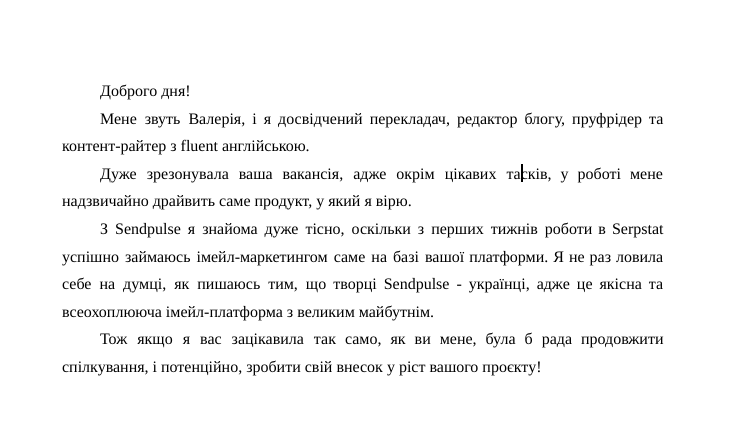 Доброго дня!

Мене звуть Валерія, і я досвідчений перекладач, редактор блогу, пруфрідер та контент-райтер з fluent англійською.

Дуже зрезонувала ваша вакансія, адже окрім цікавих тасків, у роботі мене надзвичайно драйвить саме продукт, у який я вірю.

З Sendpulse я знайома дуже тісно, оскільки з перших тижнів роботи в Serpstat успішно займаюсь імейл-маркетингом саме на базі вашої платформи. Я не раз ловила себе на думці, як пишаюсь тим, що творці Sendpulse - українці, адже це якісна та всеохоплююча імейл-платформа з великим майбутнім.

Тож якщо я вас зацікавила так само, як ви мене, була б рада продовжити спілкування, і потенційно, зробити свій внесок у ріст вашого проєкту!